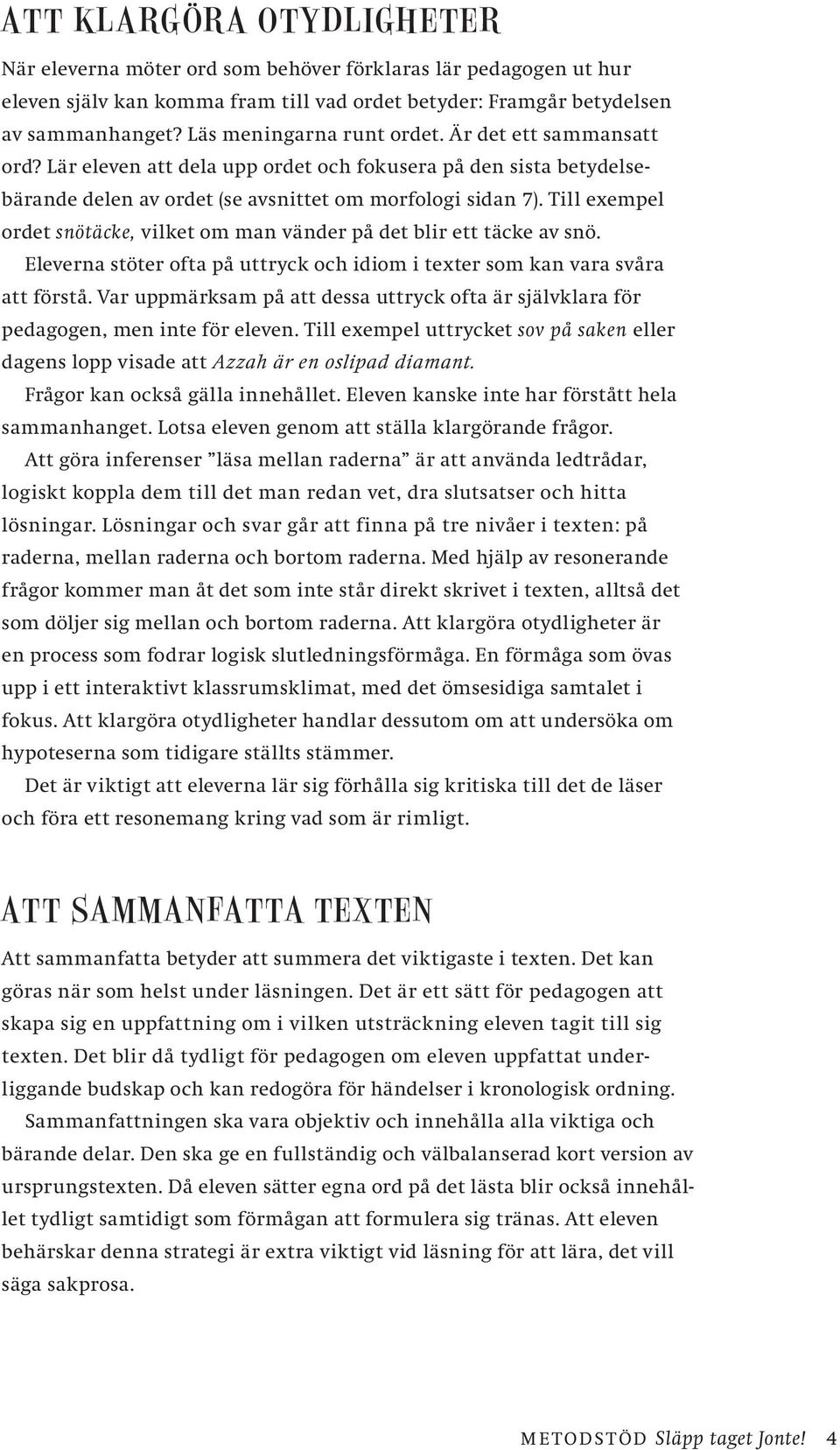 ATT KLARGÖRA OTYDLIGHETER

När eleverna möter ord som behöver förklaras lär pedagogen ut hur eleven själv kan komma fram till vad ordet betyder: Framgår betydelsen av sammanhanget? Läs meningarna runt ordet. Är det ett sammansatt ord? Lär eleven att dela upp ordet och fokusera på den sista betydelsebärande delen av ordet (se avsnittet om morfologi sidan 7). Till exempel ordet snötäcke, vilket om man vänder på det blir ett täcke av snö.

Eleverna stöter ofta på uttryck och idiom i texter som kan vara svåra att förstå. Var uppmärksam på att dessa uttryck ofta är självklara för pedagogen, men inte för eleven. Till exempel uttrycket sov på saken eller dagens lopp visade att Azzah är en oslipad diamant.

Frågor kan också gälla innehållet. Eleven kanske inte har förstått hela sammanhanget. Lotsa eleven genom att ställa klargörande frågor.

Att göra inferenser ”läsa mellan raderna” är att använda ledtrådar, logiskt koppla dem till det man redan vet, dra slutsatser och hitta lösningar. Lösningar och svar går att finna på tre nivåer i texten: på raderna, mellan raderna och bortom raderna. Med hjälp av resonerande frågor kommer man åt det som inte står direkt skrivet i texten, alltså det som döljer sig mellan och bortom raderna. Att klargöra otydligheter är en process som fodrar logisk slutledningsförmåga. En förmåga som övas upp i ett interaktivt klassrumsklimat, med det ömsesidiga samtalet i fokus. Att klargöra otydligheter handlar dessutom om att undersöka om hypoteserna som tidigare ställts stämmer.

Det är viktigt att eleverna lär sig förhålla sig kritiska till det de läser och föra ett resonemang kring vad som är rimligt.

ATT SAMMANFATTA TEXTEN

Att sammanfatta betyder att summera det viktigaste i texten. Det kan göras när som helst under läsningen. Det är ett sätt för pedagogen att skapa sig en uppfattning om i vilken utsträckning eleven tagit till sig texten. Det blir då tydligt för pedagogen om eleven uppfattat underliggande budskap och kan redogöra för händelser i kronologisk ordning.

Sammanfattningen ska vara objektiv och innehålla alla viktiga och bärande delar. Den ska ge en fullständig och välbalanserad kort version av ursprungstexten. Då eleven sätter egna ord på det lästa blir också innehållet tydligt samtidigt som förmågan att formulera sig tränas. Att eleven behärskar denna strategi är extra viktigt vid läsning för att lära, det vill säga sakprosa.

METODSTÖD Släpp taget Jonte! 4